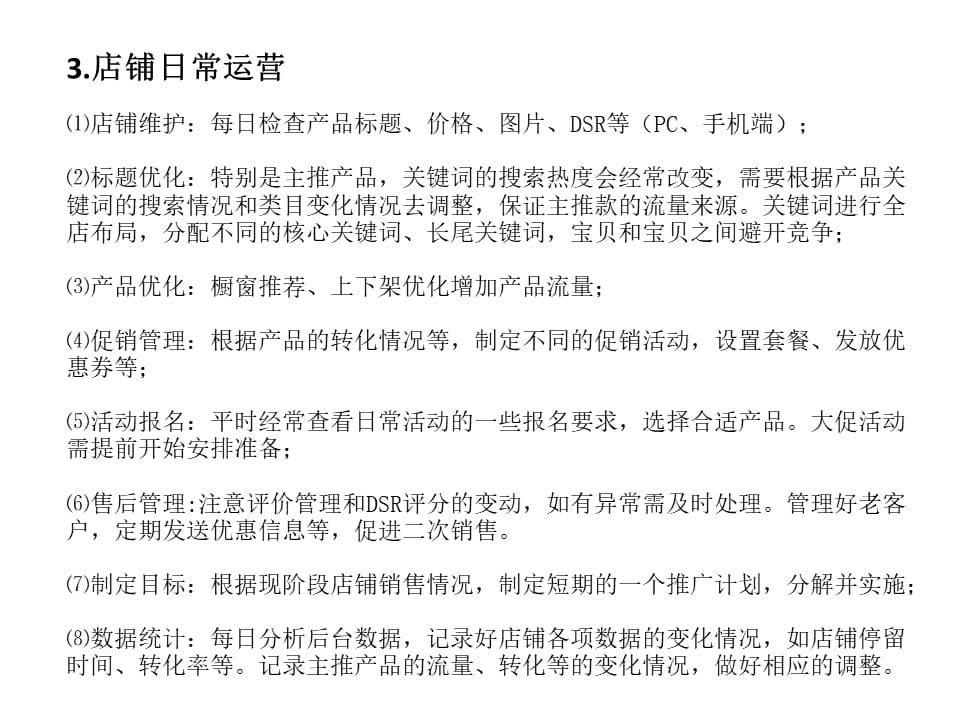 3.店铺日常运营

⑴店铺维护：每日检查产品标题、价格、图片、DSR等（PC、手机端）；

⑵标题优化：特别是主推产品，关键词的搜索热度会经常改变，需要根据产品关键词的搜索情况和类目变化情况去调整，保证主推款的流量来源。关键词进行全店布局，分配不同的核心关键词、长尾关键词，宝贝和宝贝之间避开竞争；

⑶产品优化：橱窗推荐、上下架优化增加产品流量；

⑷促销管理：根据产品的转化情况等，制定不同的促销活动，设置套餐、发放优惠券等；

⑸活动报名：平时经常查看日常活动的一些报名要求，选择合适产品。大促活动需提前开始安排准备；

⑹售后管理:注意评价管理和DSR评分的变动，如有异常需及时处理。管理好老客户，定期发送优惠信息等，促进二次销售。

⑺制定目标：根据现阶段店铺销售情况，制定短期的一个推广计划，分解并实施；

⑻数据统计：每日分析后台数据，记录好店铺各项数据的变化情况，如店铺停留时间、转化率等。记录主推产品的流量、转化等的变化情况，做好相应的调整。